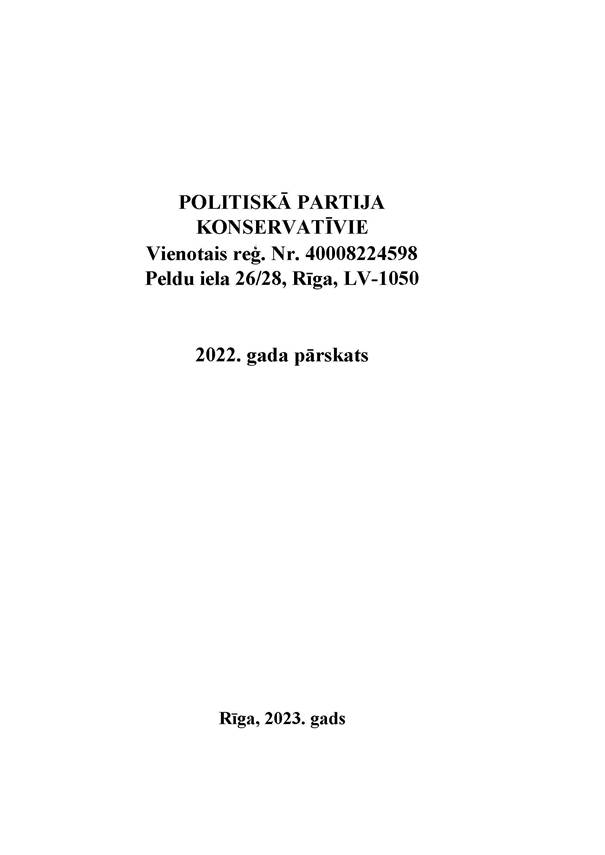 POLITISKĀ PARTIJA
KONSERVATĪVIE
Vienotais reģ. Nr. 40008224598
Peldu iela 26/28, Rīga, LV-1050

2022. gada pārskats

Rīga, 2023. gads